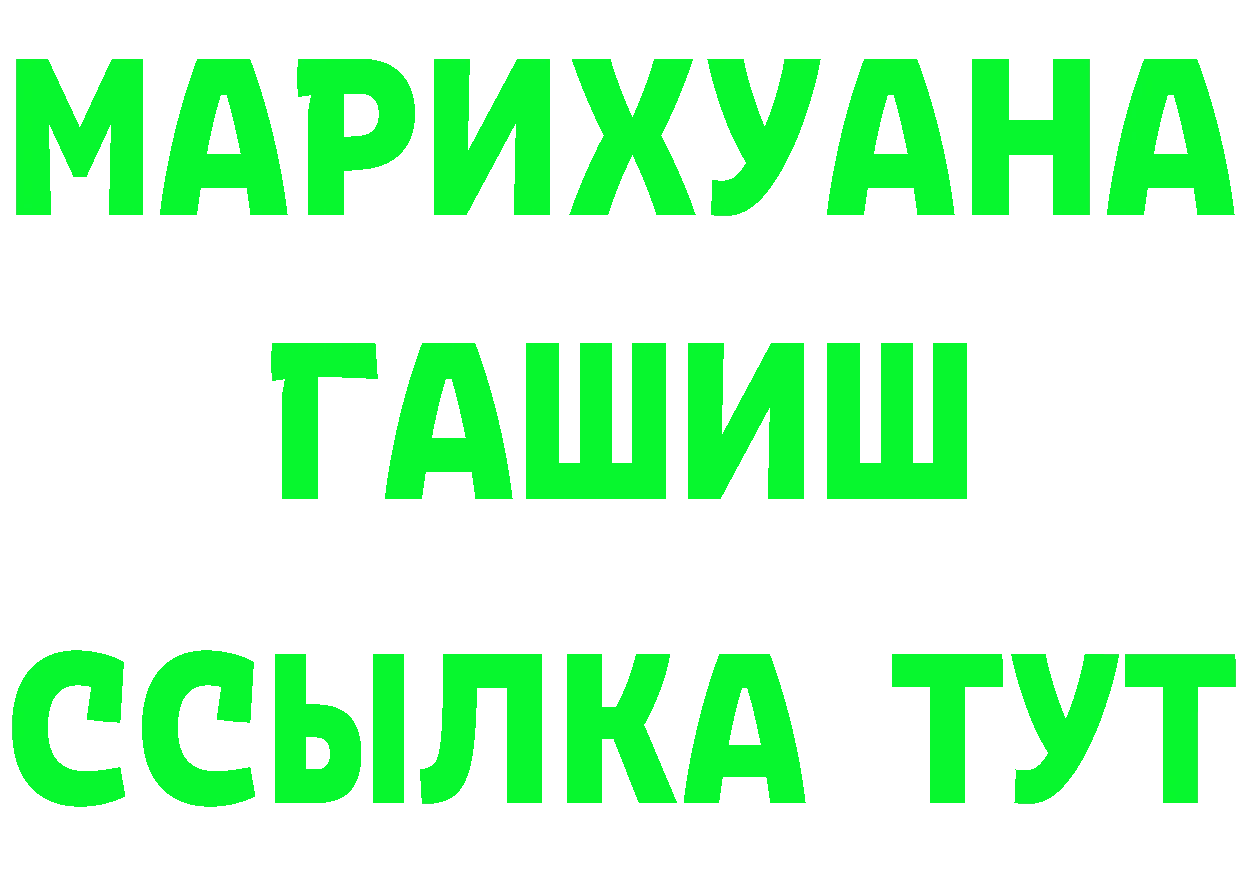 МАРИХУАНА
ГАШИШ
ССЫЛКА ТУТ